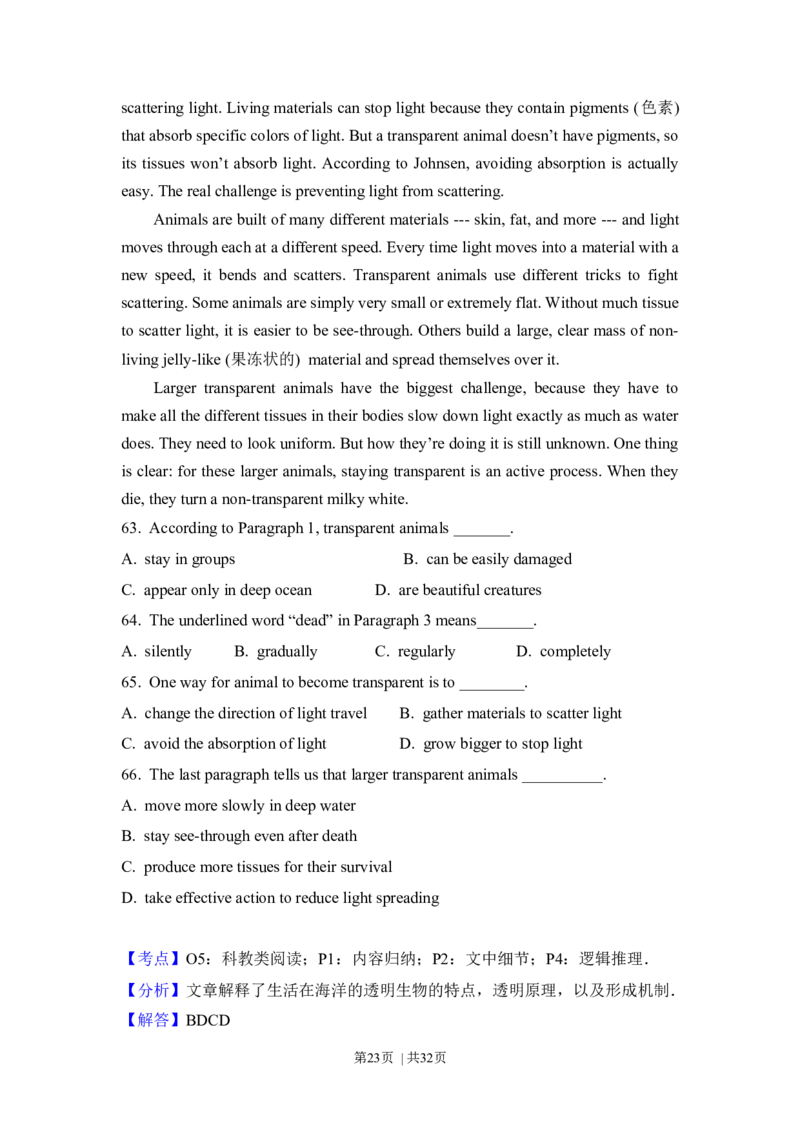 scattering light. Living materials can stop light because they contain pigments (色素) that absorb specific colors of light. But a transparent animal doesn't have pigments, so its tissues won't absorb light. According to Johnsen, avoiding absorption is actually easy. The real challenge is preventing light from scattering.

Animals are built of many different materials --- skin, fat, and more --- and light moves through each at a different speed. Every time light moves into a material with a new speed, it bends and scatters. Transparent animals use different tricks to fight scattering. Some animals are simply very small or extremely flat. Without much tissue to scatter light, it is easier to be see-through. Others build a large, clear mass of non-living jelly-like (果冻状的) material and spread themselves over it.

Larger transparent animals have the biggest challenge, because they have to make all the different tissues in their bodies slow down light exactly as much as water does. They need to look uniform. But how they're doing it is still unknown. One thing is clear: for these larger animals, staying transparent is an active process. When they die, they turn a non-transparent milky white.

63. According to Paragraph 1, transparent animals _______.

A. stay in groups B. can be easily damaged

C. appear only in deep ocean D. are beautiful creatures

64. The underlined word "dead" in Paragraph 3 means_______.

A. silently B. gradually C. regularly D. completely

65. One way for animal to become transparent is to ________.

A. change the direction of light travel B. gather materials to scatter light

C. avoid the absorption of light D. grow bigger to stop light

66. The last paragraph tells us that larger transparent animals __________.

A. move more slowly in deep water

B. stay see-through even after death

C. produce more tissues for their survival

D. take effective action to reduce light spreading

【考点】O5：科教类阅读；P1：内容归纳；P2：文中细节；P4：逻辑推理．

【分析】文章解释了生活在海洋的透明生物的特点，透明原理，以及形成机制．

【解答】BDCD

第23页 | 共32页